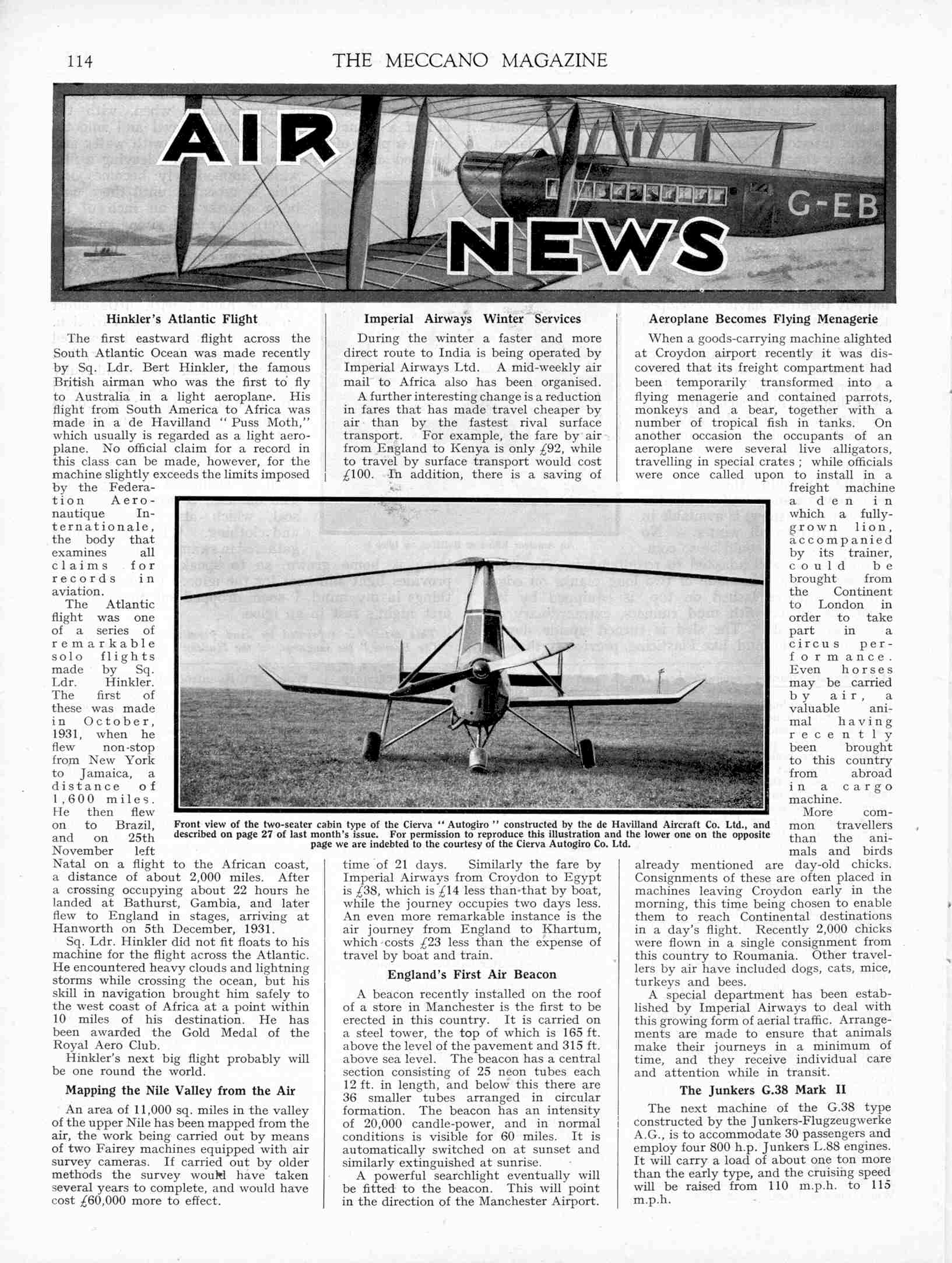 114 THE MECCANO MAGAZINE

AIR NEWS

G-EB

Hinkler's Atlantic Flight

The first eastward flight across the South Atlantic Ocean was made recently by Sq. Ldr. Bert Hinkler, the famous British airman who was the first to fly to Australia in a light aeroplane. His flight from South America to Africa was made in a de Havilland "Puss Moth," which usually is regarded as a light aeroplane. No official claim for a record in this class can be made, however, for the machine slightly exceeds the limits imposed by the Federation Aeronautique Internationale, the body that examines all claims for records in aviation.

The Atlantic flight was one of a series of remarkable solo flights made by Sq. Ldr. Hinkler. The first of these was made in October, 1931, when he flew non-stop from New York to Jamaica, a distance of 1,600 miles. He then flew on to Brazil, and on 25th November left Natal on a flight to the African coast, a distance of about 2,000 miles. After a crossing occupying about 22 hours he landed at Bathurst, Gambia, and later flew to England in stages, arriving at Hanworth on 5th December, 1931.

Sq. Ldr. Hinkler did not fit floats to his machine for the flight across the Atlantic. He encountered heavy clouds and lightning storms while crossing the ocean, but his skill in navigation brought him safely to the west coast of Africa at a point within 10 miles of his destination. He has been awarded the Gold Medal of the Royal Aero Club.

Hinkler's next big flight probably will be one round the world.

Mapping the Nile Valley from the Air

An area of 11,000 sq. miles in the valley of the upper Nile has been mapped from the air, the work being carried out by means of two Fairey machines equipped with air survey cameras. If carried out by older methods the survey would have taken several years to complete, and would have cost £60,000 more to effect.

Imperial Airways Winter Services

During the winter a faster and more direct route to India is being operated by Imperial Airways Ltd. A mid-weekly air mail to Africa also has been organised.

A further interesting change is a reduction in fares that has made travel cheaper by air than by the fastest rival surface transport. For example, the fare by air from England to Kenya is only £92, while to travel by surface transport would cost £100. In addition, there is a saving of time of 21 days. Similarly the fare by Imperial Airways from Croydon to Egypt is £38, which is £14 less than that by boat, while the journey occupies two days less. An even more remarkable instance is the air journey from England to Khartum, which costs £23 less than the expense of travel by boat and train.

England's First Air Beacon

A beacon recently installed on the roof of a store in Manchester is the first to be erected in this country. It is carried on a steel tower, the top of which is 165 ft. above the level of the pavement and 315 ft. above sea level. The beacon has a central section consisting of 25 neon tubes each 12 ft. in length, and below this there are 36 smaller tubes arranged in circular formation. The beacon has an intensity of 20,000 candle-power, and in normal conditions is visible for 60 miles. It is automatically switched on at sunset and similarly extinguished at sunrise.

A powerful searchlight eventually will be fitted to the beacon. This will point in the direction of the Manchester Airport.

Aeroplane Becomes Flying Menagerie

When a goods-carrying machine alighted at Croydon airport recently it was discovered that its freight compartment had been temporarily transformed into a flying menagerie and contained parrots, monkeys and a bear, together with a number of tropical fish in tanks. On another occasion the occupants of an aeroplane were several live alligators, travelling in special crates; while officials were once called upon to install in a freight machine a den in which a fully-grown lion, accompanied by its trainer, could be brought from the Continent to London in order to take part in a circus performance. Even horses may be carried by air, a valuable animal having recently been brought to this country from abroad in a cargo machine.

More common travellers than the animals and birds already mentioned are day-old chicks. Consignments of these are often placed in machines leaving Croydon early in the morning, this time being chosen to enable them to reach Continental destinations in a day's flight. Recently 2,000 chicks were flown in a single consignment from this country to Roumania. Other travellers by air have included dogs, cats, mice, turkeys and bees.

A special department has been established by Imperial Airways to deal with this growing form of aerial traffic. Arrangements are made to ensure that animals make their journeys in a minimum of time, and they receive individual care and attention while in transit.

The Junkers G.38 Mark II

The next machine of the G.38 type constructed by the Junkers-Flugzeugwerke A.G., is to accommodate 30 passengers and employ four 800 h.p. Junkers L.88 engines. It will carry a load of about one ton more than the early type, and the cruising speed will be raised from 110 m.p.h. to 115 m.p.h.

Front view of the two-seater cabin type of the Cierva "Autogiro" constructed by the de Havilland Aircraft Co. Ltd., and described on page 27 of last month's issue. For permission to reproduce this illustration and the lower one on the opposite page we are indebted to the courtesy of the Cierva Autogiro Co. Ltd.